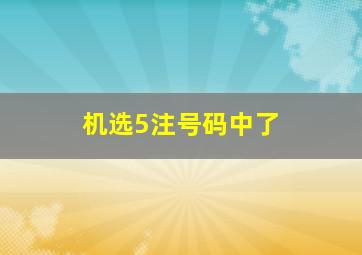 机选5注号码中了